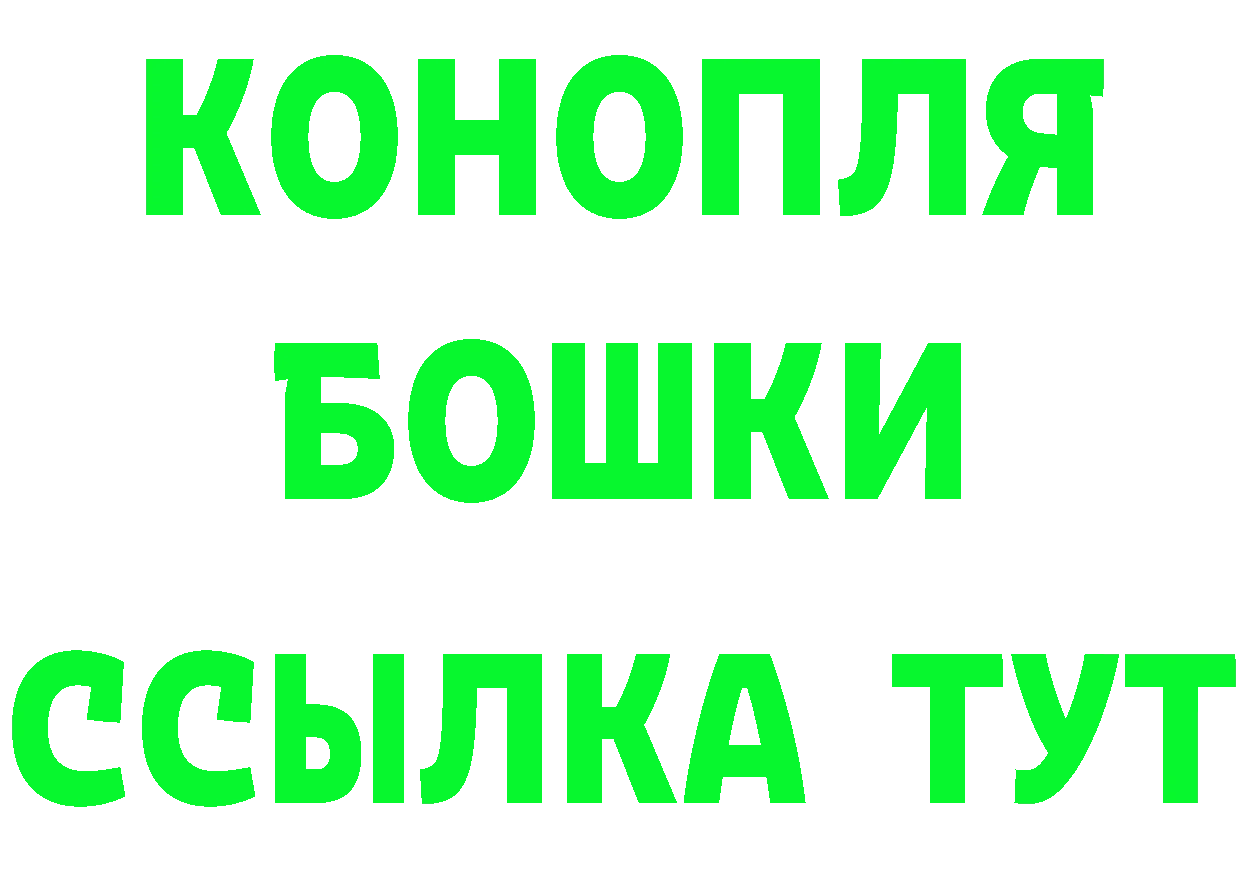 КОНОПЛЯ
БОШКИ
ССЫЛКА ТУТ